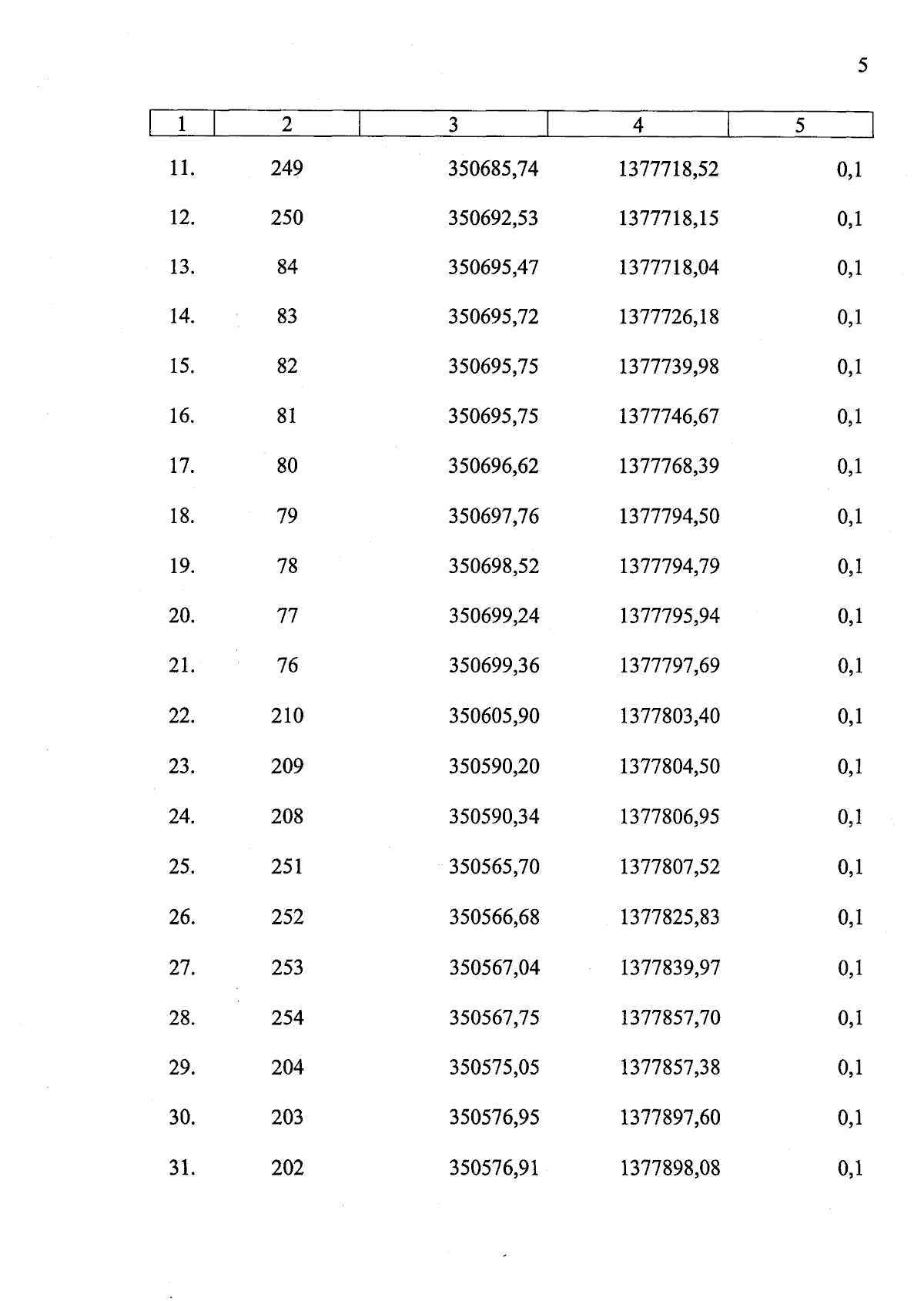 5

| 1 | 2 | 3 | 4 | 5 |
|---|---|---|---|---|
| 11. | 249 | 350685,74 | 1377718,52 | 0,1 |
| 12. | 250 | 350692,53 | 1377718,15 | 0,1 |
| 13. | 84 | 350695,47 | 1377718,04 | 0,1 |
| 14. | 83 | 350695,72 | 1377726,18 | 0,1 |
| 15. | 82 | 350695,75 | 1377739,98 | 0,1 |
| 16. | 81 | 350695,75 | 1377746,67 | 0,1 |
| 17. | 80 | 350696,62 | 1377768,39 | 0,1 |
| 18. | 79 | 350697,76 | 1377794,50 | 0,1 |
| 19. | 78 | 350698,52 | 1377794,79 | 0,1 |
| 20. | 77 | 350699,24 | 1377795,94 | 0,1 |
| 21. | 76 | 350699,36 | 1377797,69 | 0,1 |
| 22. | 210 | 350605,90 | 1377803,40 | 0,1 |
| 23. | 209 | 350590,20 | 1377804,50 | 0,1 |
| 24. | 208 | 350590,34 | 1377806,95 | 0,1 |
| 25. | 251 | 350565,70 | 1377807,52 | 0,1 |
| 26. | 252 | 350566,68 | 1377825,83 | 0,1 |
| 27. | 253 | 350567,04 | 1377839,97 | 0,1 |
| 28. | 254 | 350567,75 | 1377857,70 | 0,1 |
| 29. | 204 | 350575,05 | 1377857,38 | 0,1 |
| 30. | 203 | 350576,95 | 1377897,60 | 0,1 |
| 31. | 202 | 350576,91 | 1377898,08 | 0,1 |